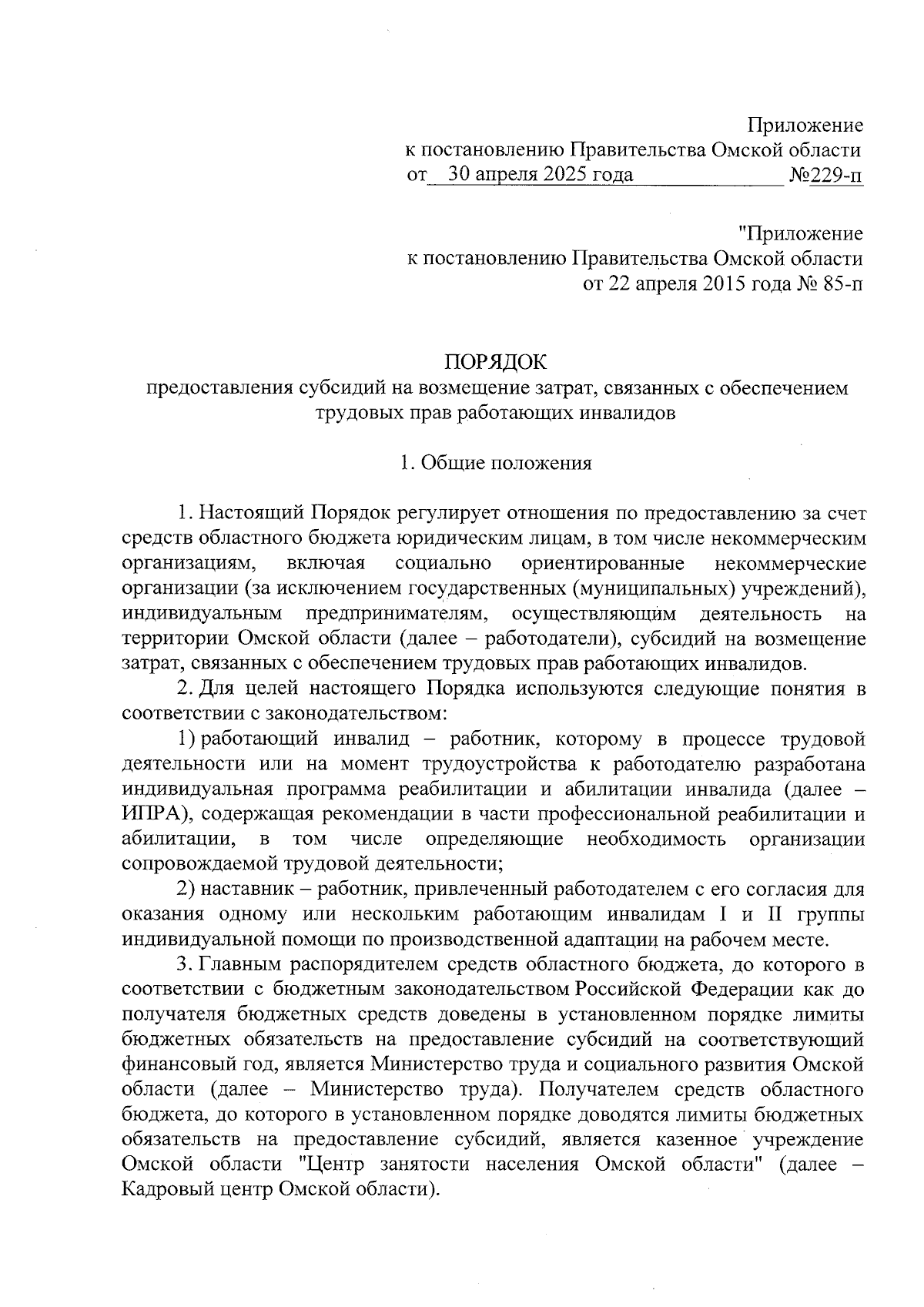 Приложение
к постановлению Правительства Омской области
от 30 апреля 2025 года №229-п

"Приложение
к постановлению Правительства Омской области
от 22 апреля 2015 года № 85-п

ПОРЯДОК
предоставления субсидий на возмещение затрат, связанных с обеспечением трудовых прав работающих инвалидов

1. Общие положения

1. Настоящий Порядок регулирует отношения по предоставлению за счет средств областного бюджета юридическим лицам, в том числе некоммерческим организациям, включая социально ориентированные некоммерческие организации (за исключением государственных (муниципальных) учреждений), индивидуальным предпринимателям, осуществляющим деятельность на территории Омской области (далее – работодатели), субсидий на возмещение затрат, связанных с обеспечением трудовых прав работающих инвалидов.

2. Для целей настоящего Порядка используются следующие понятия в соответствии с законодательством:

1) работающий инвалид – работник, которому в процессе трудовой деятельности или на момент трудоустройства к работодателю разработана индивидуальная программа реабилитации и абилитации инвалида (далее – ИПРА), содержащая рекомендации в части профессиональной реабилитации и абилитации, в том числе определяющие необходимость организации сопровождаемой трудовой деятельности;

2) наставник – работник, привлеченный работодателем с его согласия для оказания одному или нескольким работающим инвалидам I и II группы индивидуальной помощи по производственной адаптации на рабочем месте.

3. Главным распорядителем средств областного бюджета, до которого в соответствии с бюджетным законодательством Российской Федерации как до получателя бюджетных средств доведены в установленном порядке лимиты бюджетных обязательств на предоставление субсидий на соответствующий финансовый год, является Министерство труда и социального развития Омской области (далее – Министерство труда). Получателем средств областного бюджета, до которого в установленном порядке доводятся лимиты бюджетных обязательств на предоставление субсидий, является казенное учреждение Омской области "Центр занятости населения Омской области" (далее – Кадровый центр Омской области).